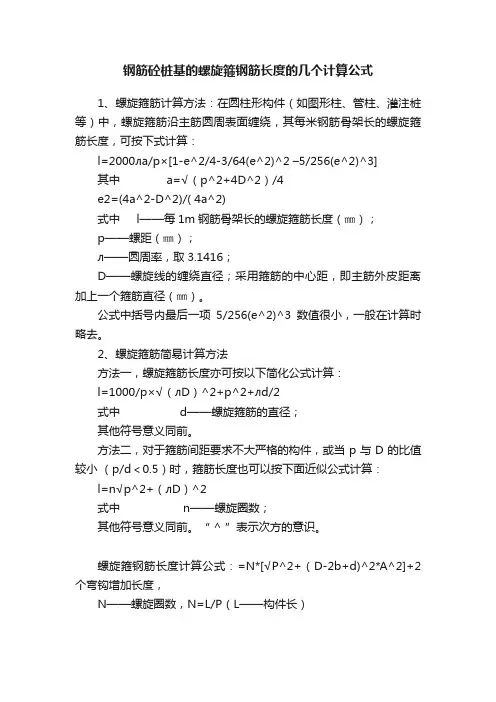 钢筋砼桩基的螺旋箍钢筋长度的几个计算公式

1、螺旋箍筋计算方法：在圆柱形构件（如图形柱、管柱、灌注桩等）中，螺旋箍筋沿主筋圆周表面缠绕，其每米钢筋骨架长的螺旋箍筋长度，可按下式计算：

l=2000лa/p×[1-e^2/4-3/64(e^2)^2 –5/256(e^2)^3]

其中　　a=√（p^2+4D^2）/4

e2=(4a^2-D^2)/( 4a^2)

式中　　l——每 1m 钢筋骨架长的螺旋箍筋长度（㎜）；

p——螺距（㎜）；

л——圆周率，取 3.1416；

D——螺旋线的缠绕直径；采用箍筋的中心距，即主筋外皮距离加上一个箍筋直径（㎜）。

公式中括号内最后一项 5/256(e^2)^3 数值很小，一般在计算时略去。

2、螺旋箍筋简易计算方法

方法一，螺旋箍筋长度亦可按以下简化公式计算：

l=1000/p×√（лD）^2+p^2+лd/2

式中　　d——螺旋箍筋的直径；

其他符号意义同前。

方法二，对于箍筋间距要求不大严格的构件，或当 p 与 D 的比值较小（p/d＜0.5）时，箍筋长度也可以按下面近似公式计算：

l=n√p^2+（лD）^2

式中　　n——螺旋圈数；

其他符号意义同前。“＾”表示次方的意识。

螺旋箍钢筋长度计算公式：=N*[√P^2+（D-2b+d)^2*A^2]+2个弯钩增加长度，

N——螺旋圈数，N=L/P（L——构件长）